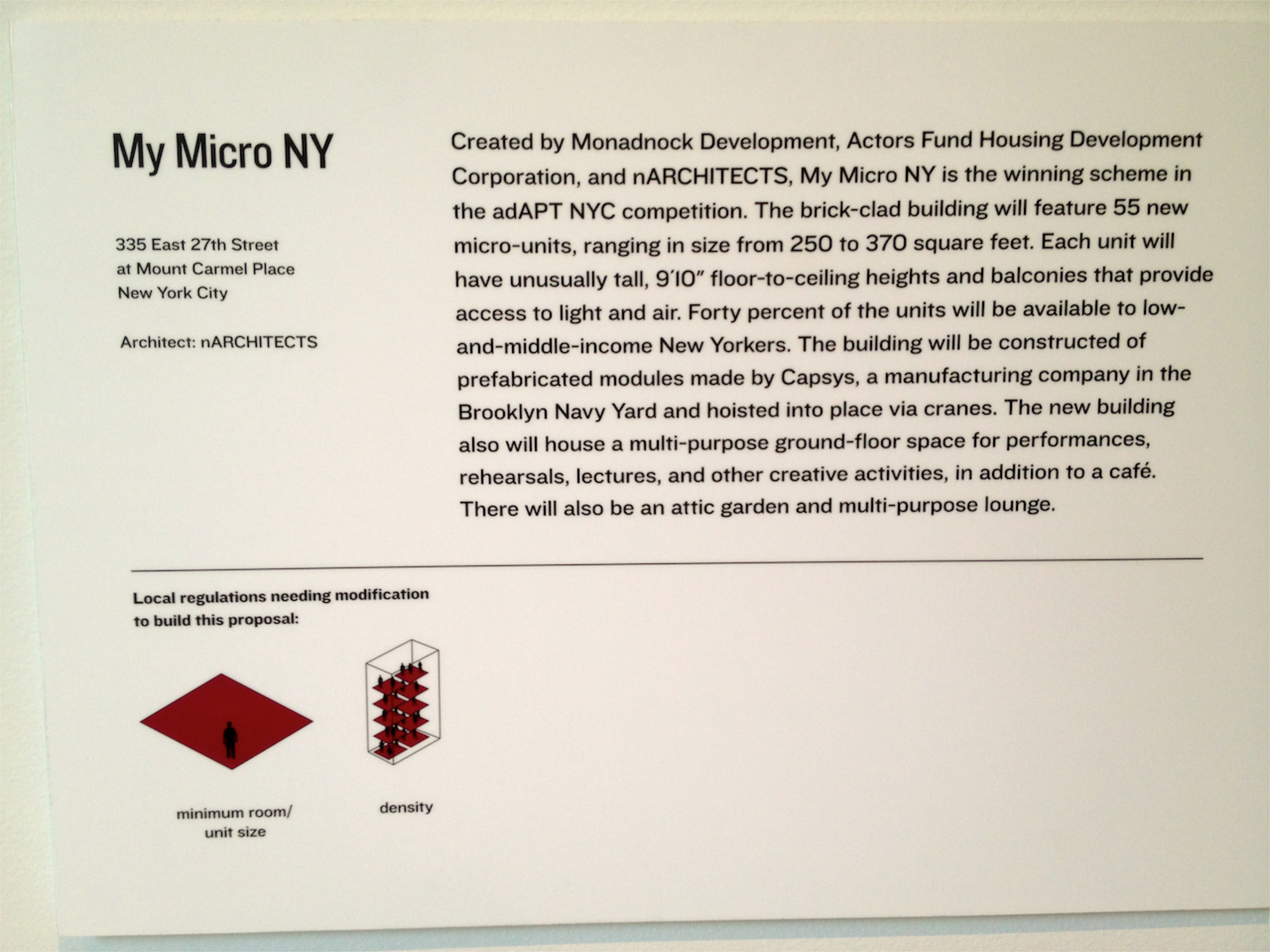 My Micro NY

335 East 27th Street
at Mount Carmel Place
New York City

Architect: nARCHITECTS

Created by Monadnock Development, Actors Fund Housing Development Corporation, and nARCHITECTS, My Micro NY is the winning scheme in the adAPT NYC competition. The brick-clad building will feature 55 new micro-units, ranging in size from 250 to 370 square feet. Each unit will have unusually tall, 9′10″ floor-to-ceiling heights and balconies that provide access to light and air. Forty percent of the units will be available to low-and-middle-income New Yorkers. The building will be constructed of prefabricated modules made by Capsys, a manufacturing company in the Brooklyn Navy Yard and hoisted into place via cranes. The new building also will house a multi-purpose ground-floor space for performances, rehearsals, lectures, and other creative activities, in addition to a café. There will also be an attic garden and multi-purpose lounge.

Local regulations needing modification to build this proposal:

minimum room/ unit size

density